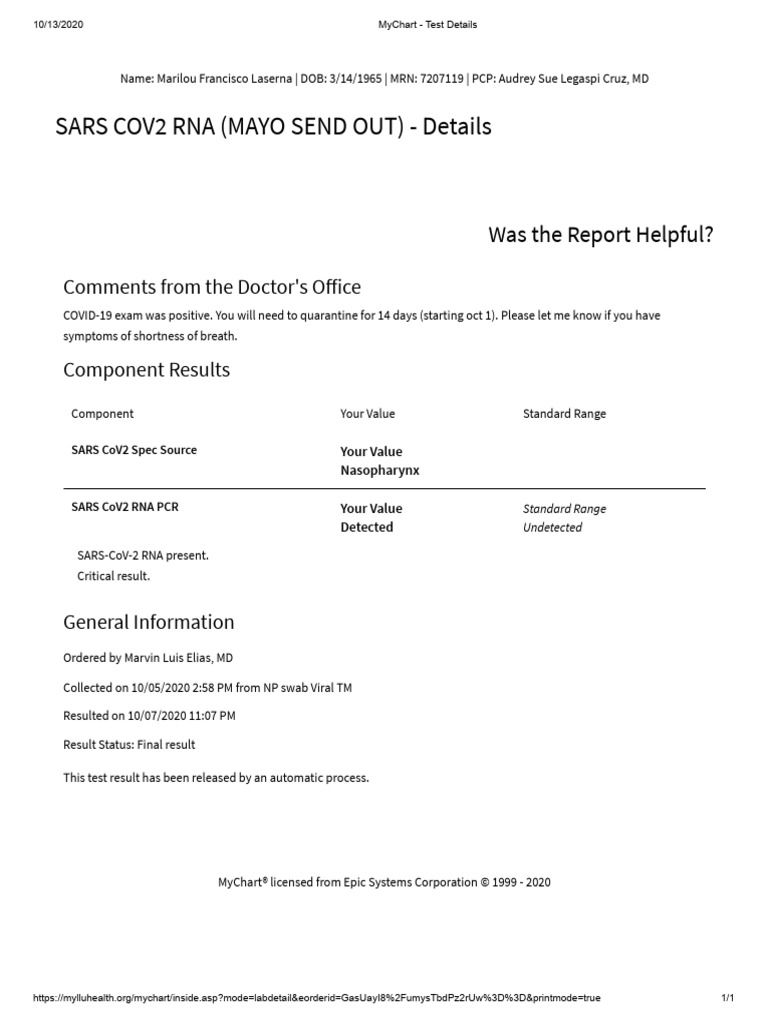 10/13/2020 MyChart - Test Details

Name: Marilou Francisco Laserna | DOB: 3/14/1965 | MRN: 7207119 | PCP: Audrey Sue Legaspi Cruz, MD

SARS COV2 RNA (MAYO SEND OUT) - Details

Was the Report Helpful?

Comments from the Doctor's Office

COVID-19 exam was positive. You will need to quarantine for 14 days (starting oct 1). Please let me know if you have symptoms of shortness of breath.

Component Results

| Component | Your Value | Standard Range |
|---|---|---|
| SARS CoV2 Spec Source | Your Value Nasopharynx | |
| SARS CoV2 RNA PCR | Your Value Detected | Standard Range Undetected |

SARS-CoV-2 RNA present.
Critical result.

General Information

Ordered by Marvin Luis Elias, MD

Collected on 10/05/2020 2:58 PM from NP swab Viral TM

Resulted on 10/07/2020 11:07 PM

Result Status: Final result

This test result has been released by an automatic process.

MyChart® licensed from Epic Systems Corporation © 1999 - 2020

https://mylluhealth.org/mychart/inside.asp?mode=labdetail&eorderid=GasUayI8%2FumysTbdPz2rUw%3D%3D&printmode=true 1/1